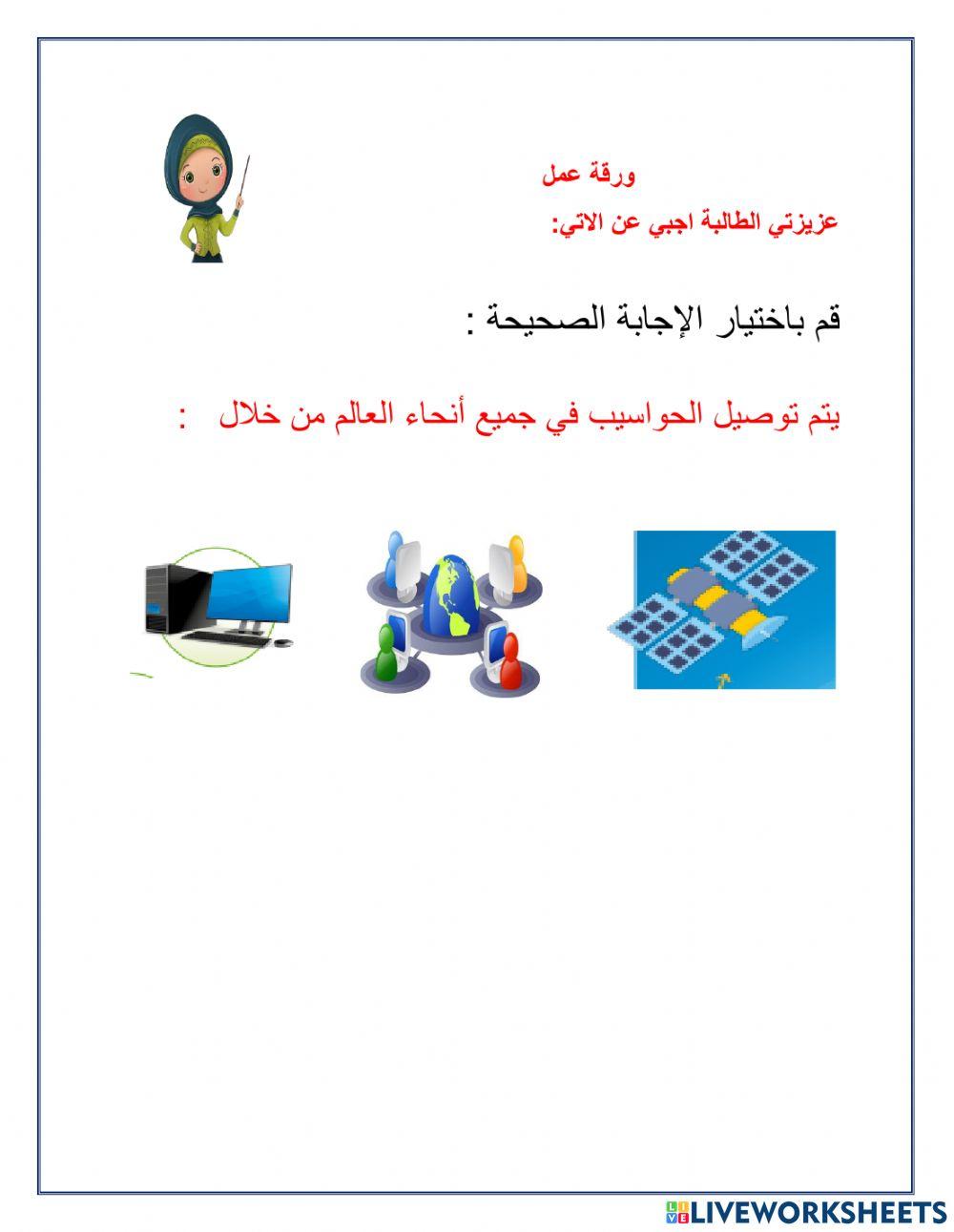 ورقة عمل

عزيزتي الطالبة اجبي عن الاتي:

قم باختيار الإجابة الصحيحة :

يتم توصيل الحواسيب في جميع أنحاء العالم من خلال :

LIVEWORKSHEETS